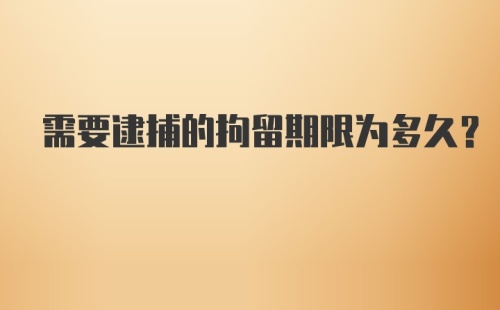 需要逮捕的拘留期限为多久?